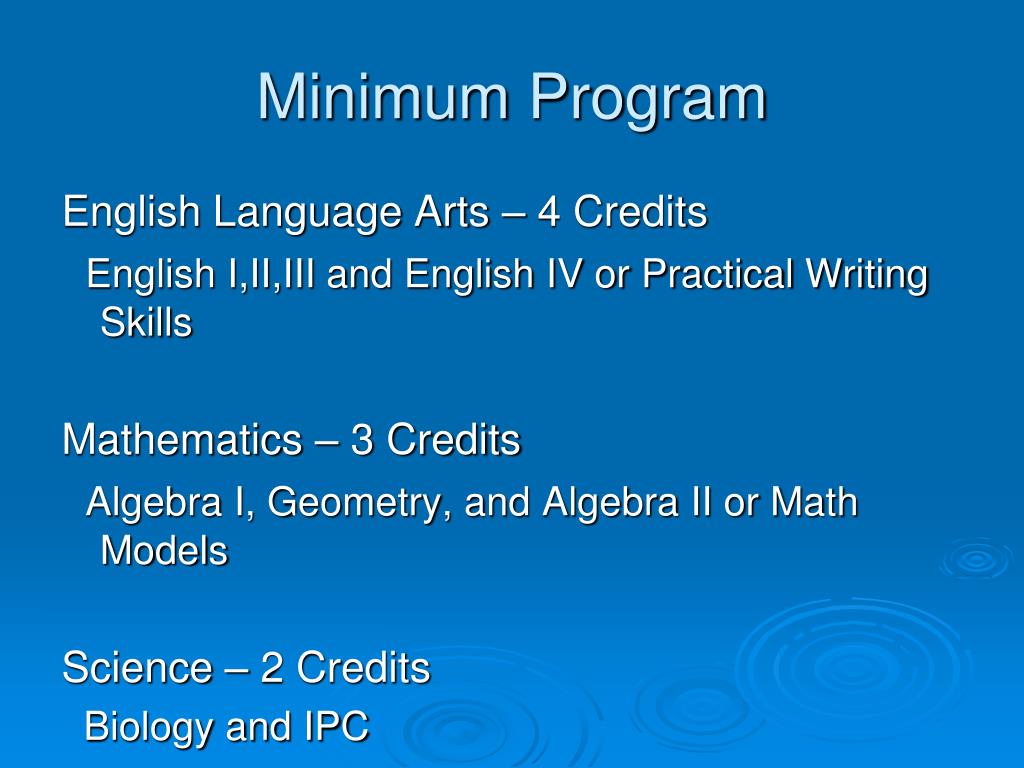 Minimum Program

English Language Arts – 4 Credits

English I,II,III and English IV or Practical Writing Skills

Mathematics – 3 Credits

Algebra I, Geometry, and Algebra II or Math Models

Science – 2 Credits

Biology and IPC